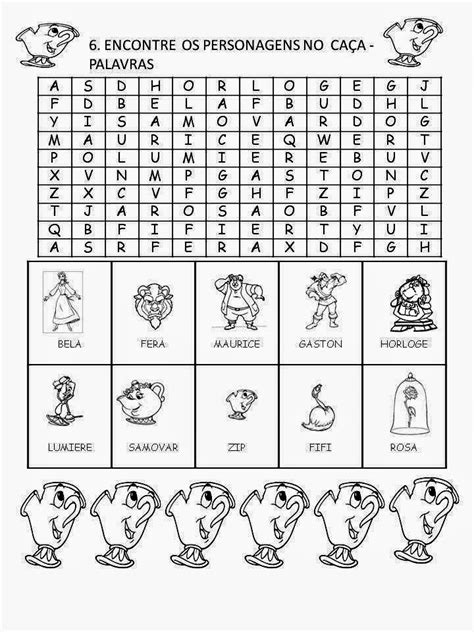 6. ENCONTRE OS PERSONAGENS NO CAÇA - PALAVRAS

| A | S | D | H | O | R | L | O | G | E | G | J |
|---|---|---|---|---|---|---|---|---|---|---|---|
| F | D | B | E | L | A | F | B | U | D | H | L |
| Y | I | S | A | M | O | V | A | R | D | O | G |
| M | A | U | R | I | C | E | Q | W | E | R | T |
| P | O | L | U | M | I | E | R | E | B | U | V |
| X | V | N | M | P | G | A | S | T | O | N | C |
| Z | X | C | V | F | G | H | F | Z | I | P | Z |
| T | J | A | R | O | S | A | O | B | F | V | L |
| Q | B | F | I | F | I | E | R | T | Y | U | I |
| A | S | R | F | E | R | A | X | D | F | G | H |

| BELA | FERA | MAURICE | GASTON | HORLOGE |
|---|---|---|---|---|
| LUMIERE | SAMOVAR | ZIP | FIFI | ROSA |